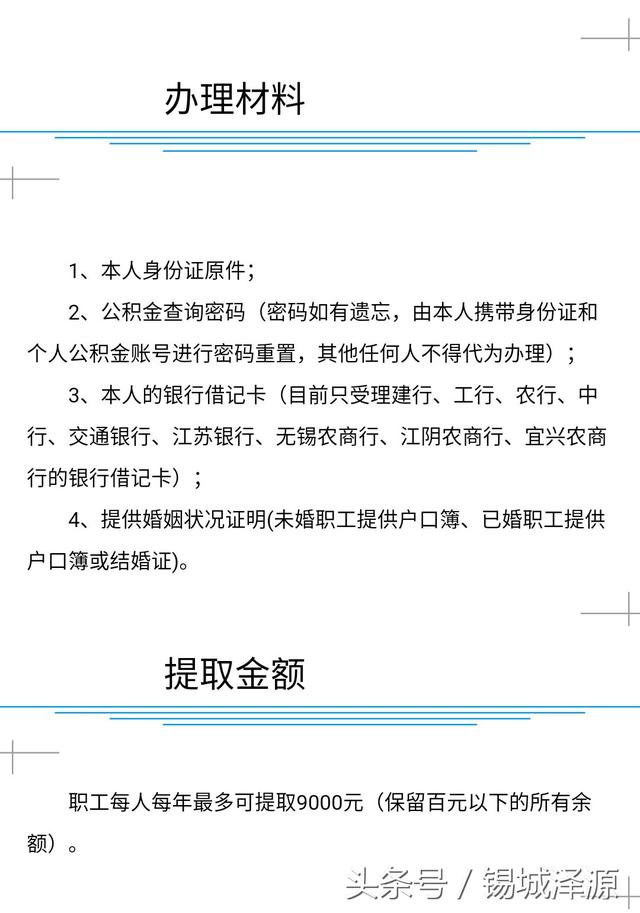 办理材料

1、本人身份证原件；

2、公积金查询密码（密码如有遗忘，由本人携带身份证和个人公积金账号进行密码重置，其他任何人不得代为办理）；

3、本人的银行借记卡（目前只受理建行、工行、农行、中行、交通银行、江苏银行、无锡农商行、江阴农商行、宜兴农商行的银行借记卡）；

4、提供婚姻状况证明(未婚职工提供户口簿、已婚职工提供户口簿或结婚证)。

提取金额

职工每人每年最多可提取9000元（保留百元以下的所有余额）。

头条号 / 锡城泽源